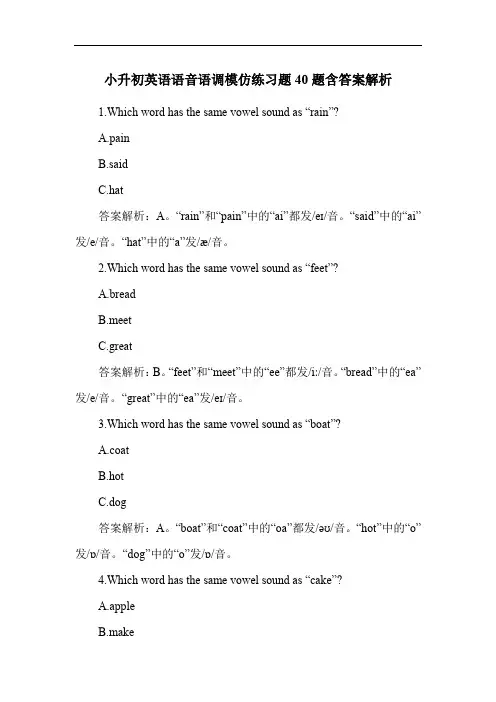 小升初英语语音语调模仿练习题 40 题含答案解析

1.Which word has the same vowel sound as “rain”?

A.pain

B.said

C.hat

答案解析：A。“rain”和“pain”中的“ai”都发/eɪ/音。“said”中的“ai”发/e/音。“hat”中的“a”发/æ/音。

2.Which word has the same vowel sound as “feet”?

A.bread

B.meet

C.great

答案解析：B。“feet”和“meet”中的“ee”都发/iː/音。“bread”中的“ea”发/e/音。“great”中的“ea”发/eɪ/音。

3.Which word has the same vowel sound as “boat”?

A.coat

B.hot

C.dog

答案解析：A。“boat”和“coat”中的“oa”都发/əʊ/音。“hot”中的“o”发/ɒ/音。“dog”中的“o”发/ɒ/音。

4.Which word has the same vowel sound as “cake”?

A.apple

B.make